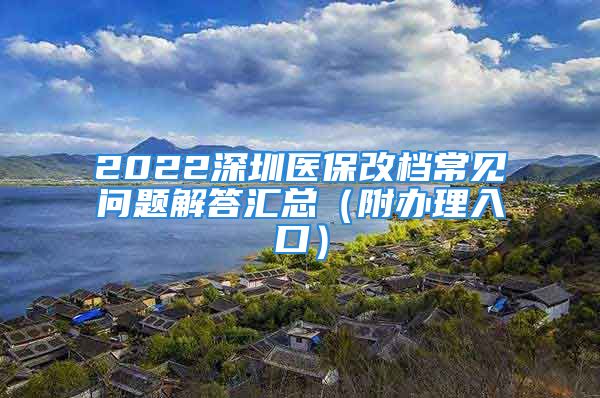 2022深圳医保改档常见问题解答汇总（附办理入口）